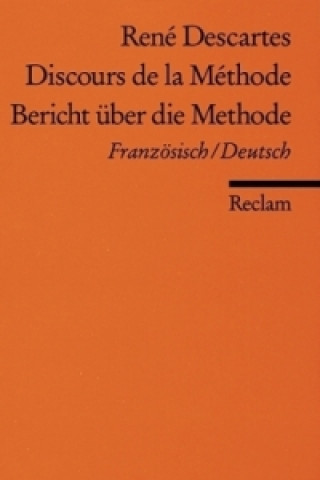 René Descartes
Discours de la Méthode
Bericht über die Methode
Französisch / Deutsch

Reclam